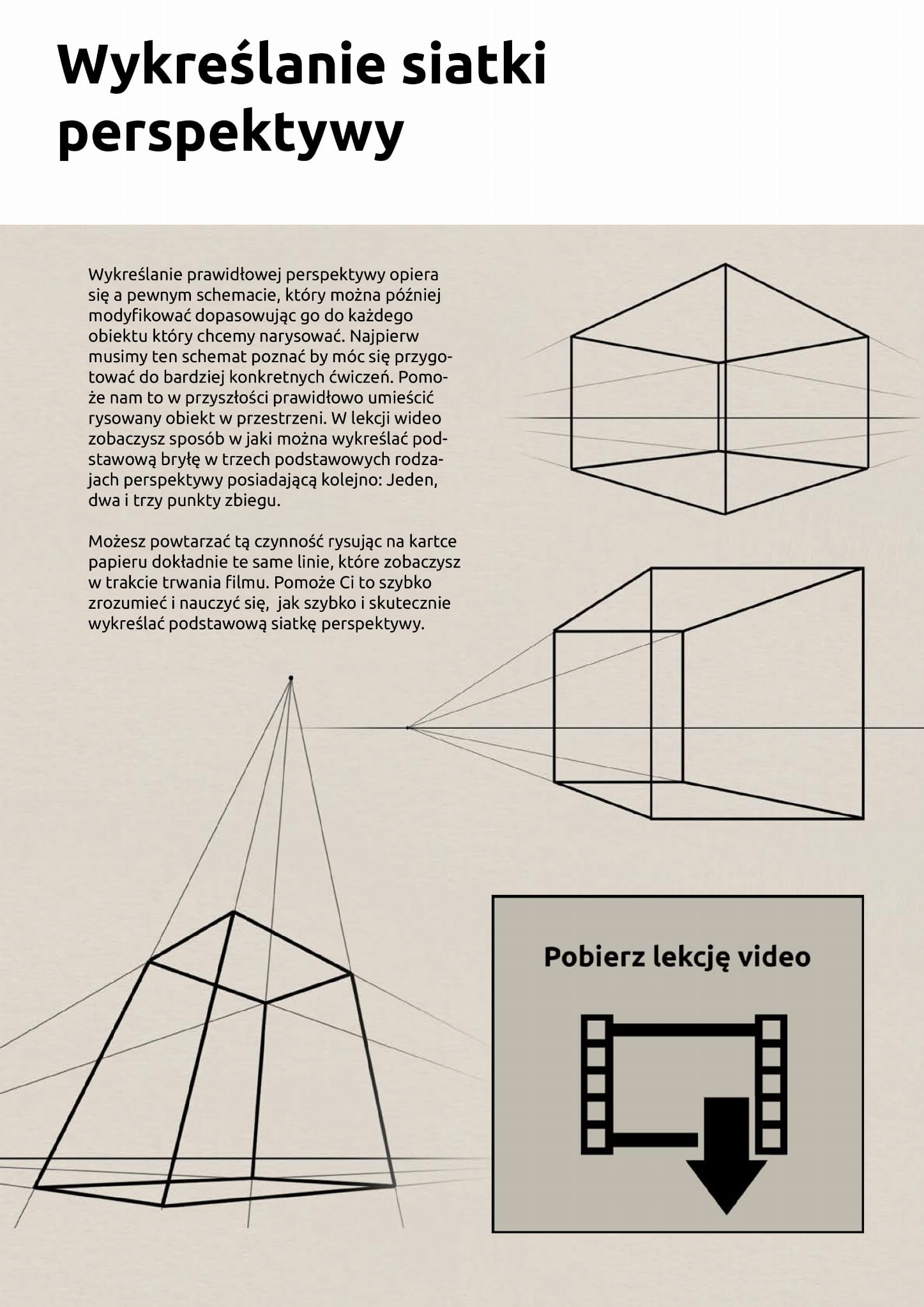 Wykreślanie siatki perspektywy

Wykreślanie prawidłowej perspektywy opiera się a pewnym schemacie, który można później modyfikować dopasowując go do każdego obiektu który chcemy narysować. Najpierw musimy ten schemat poznać by móc się przygotować do bardziej konkretnych ćwiczeń. Pomoże nam to w przyszłości prawidłowo umieścić rysowany obiekt w przestrzeni. W lekcji wideo zobaczysz sposób w jaki można wykreślać podstawową bryłę w trzech podstawowych rodzajach perspektywy posiadającą kolejno: Jeden, dwa i trzy punkty zbiegu.

Możesz powtarzać tą czynność rysując na kartce papieru dokładnie te same linie, które zobaczysz w trakcie trwania filmu. Pomoże Ci to szybko zrozumieć i nauczyć się, jak szybko i skutecznie wykreślać podstawową siatkę perspektywy.

Pobierz lekcję video